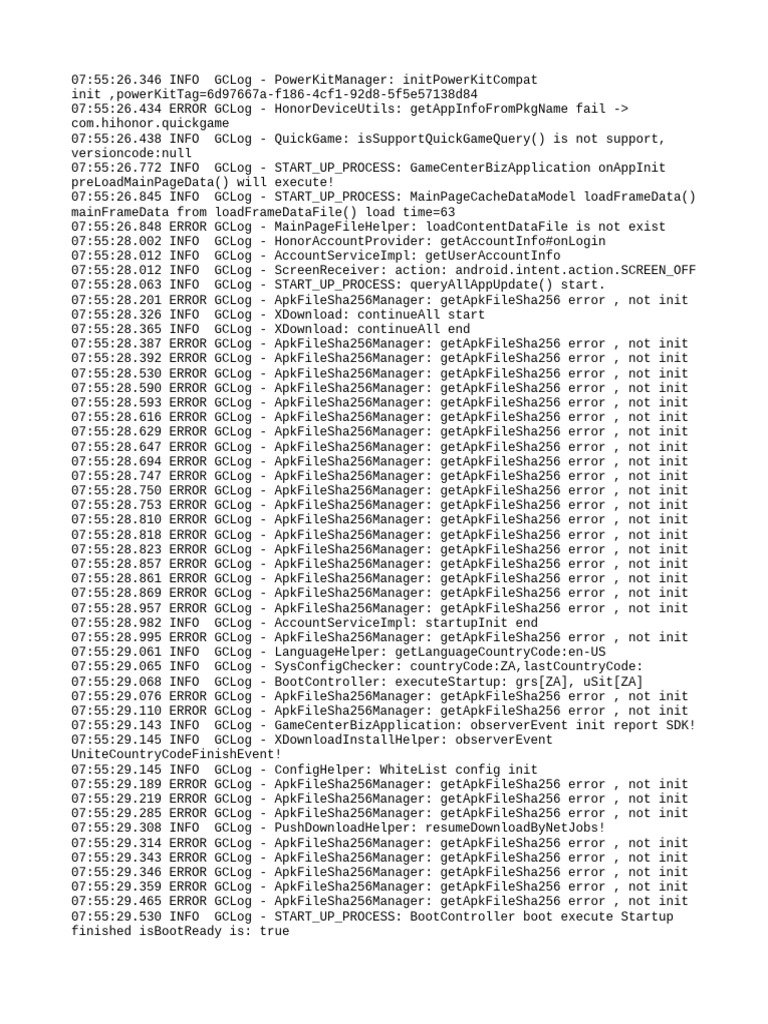 07:55:26.346 INFO  GCLog - PowerKitManager: initPowerKitCompat init ,powerKitTag=6d97667a-f186-4cf1-92d8-5f5e57138d84
07:55:26.434 ERROR GCLog - HonorDeviceUtils: getAppInfoFromPkgName fail -> com.hihonor.quickgame
07:55:26.438 INFO  GCLog - QuickGame: isSupportQuickGameQuery() is not support, versioncode:null
07:55:26.772 INFO  GCLog - START_UP_PROCESS: GameCenterBizApplication onAppInit preLoadMainPageData() will execute!
07:55:26.845 INFO  GCLog - START_UP_PROCESS: MainPageCacheDataModel loadFrameData() mainFrameData from loadFrameDataFile() load time=63
07:55:26.848 ERROR GCLog - MainPageFileHelper: loadContentDataFile is not exist
07:55:28.002 INFO  GCLog - HonorAccountProvider: getAccountInfo#onLogin
07:55:28.012 INFO  GCLog - AccountServiceImpl: getUserAccountInfo
07:55:28.012 INFO  GCLog - ScreenReceiver: action: android.intent.action.SCREEN_OFF
07:55:28.063 INFO  GCLog - START_UP_PROCESS: queryAllAppUpdate() start.
07:55:28.201 ERROR GCLog - ApkFileSha256Manager: getApkFileSha256 error , not init
07:55:28.326 INFO  GCLog - XDownload: continueAll start
07:55:28.365 INFO  GCLog - XDownload: continueAll end
07:55:28.387 ERROR GCLog - ApkFileSha256Manager: getApkFileSha256 error , not init
07:55:28.392 ERROR GCLog - ApkFileSha256Manager: getApkFileSha256 error , not init
07:55:28.530 ERROR GCLog - ApkFileSha256Manager: getApkFileSha256 error , not init
07:55:28.590 ERROR GCLog - ApkFileSha256Manager: getApkFileSha256 error , not init
07:55:28.593 ERROR GCLog - ApkFileSha256Manager: getApkFileSha256 error , not init
07:55:28.616 ERROR GCLog - ApkFileSha256Manager: getApkFileSha256 error , not init
07:55:28.629 ERROR GCLog - ApkFileSha256Manager: getApkFileSha256 error , not init
07:55:28.647 ERROR GCLog - ApkFileSha256Manager: getApkFileSha256 error , not init
07:55:28.694 ERROR GCLog - ApkFileSha256Manager: getApkFileSha256 error , not init
07:55:28.747 ERROR GCLog - ApkFileSha256Manager: getApkFileSha256 error , not init
07:55:28.750 ERROR GCLog - ApkFileSha256Manager: getApkFileSha256 error , not init
07:55:28.753 ERROR GCLog - ApkFileSha256Manager: getApkFileSha256 error , not init
07:55:28.810 ERROR GCLog - ApkFileSha256Manager: getApkFileSha256 error , not init
07:55:28.818 ERROR GCLog - ApkFileSha256Manager: getApkFileSha256 error , not init
07:55:28.823 ERROR GCLog - ApkFileSha256Manager: getApkFileSha256 error , not init
07:55:28.857 ERROR GCLog - ApkFileSha256Manager: getApkFileSha256 error , not init
07:55:28.861 ERROR GCLog - ApkFileSha256Manager: getApkFileSha256 error , not init
07:55:28.869 ERROR GCLog - ApkFileSha256Manager: getApkFileSha256 error , not init
07:55:28.957 ERROR GCLog - ApkFileSha256Manager: getApkFileSha256 error , not init
07:55:28.982 INFO  GCLog - AccountServiceImpl: startupInit end
07:55:28.995 ERROR GCLog - ApkFileSha256Manager: getApkFileSha256 error , not init
07:55:29.061 INFO  GCLog - LanguageHelper: getLanguageCountryCode:en-US
07:55:29.065 INFO  GCLog - SysConfigChecker: countryCode:ZA,lastCountryCode:
07:55:29.068 INFO  GCLog - BootController: executeStartup: grs[ZA], uSit[ZA]
07:55:29.076 ERROR GCLog - ApkFileSha256Manager: getApkFileSha256 error , not init
07:55:29.110 ERROR GCLog - ApkFileSha256Manager: getApkFileSha256 error , not init
07:55:29.143 INFO  GCLog - GameCenterBizApplication: observerEvent init report SDK!
07:55:29.145 INFO  GCLog - XDownloadInstallHelper: observerEvent UniteCountryCodeFinishEvent!
07:55:29.145 INFO  GCLog - ConfigHelper: WhiteList config init
07:55:29.189 ERROR GCLog - ApkFileSha256Manager: getApkFileSha256 error , not init
07:55:29.219 ERROR GCLog - ApkFileSha256Manager: getApkFileSha256 error , not init
07:55:29.285 ERROR GCLog - ApkFileSha256Manager: getApkFileSha256 error , not init
07:55:29.308 INFO  GCLog - PushDownloadHelper: resumeDownloadByNetJobs!
07:55:29.314 ERROR GCLog - ApkFileSha256Manager: getApkFileSha256 error , not init
07:55:29.343 ERROR GCLog - ApkFileSha256Manager: getApkFileSha256 error , not init
07:55:29.346 ERROR GCLog - ApkFileSha256Manager: getApkFileSha256 error , not init
07:55:29.359 ERROR GCLog - ApkFileSha256Manager: getApkFileSha256 error , not init
07:55:29.465 ERROR GCLog - ApkFileSha256Manager: getApkFileSha256 error , not init
07:55:29.530 INFO  GCLog - START_UP_PROCESS: BootController boot execute Startup finished isBootReady is: true